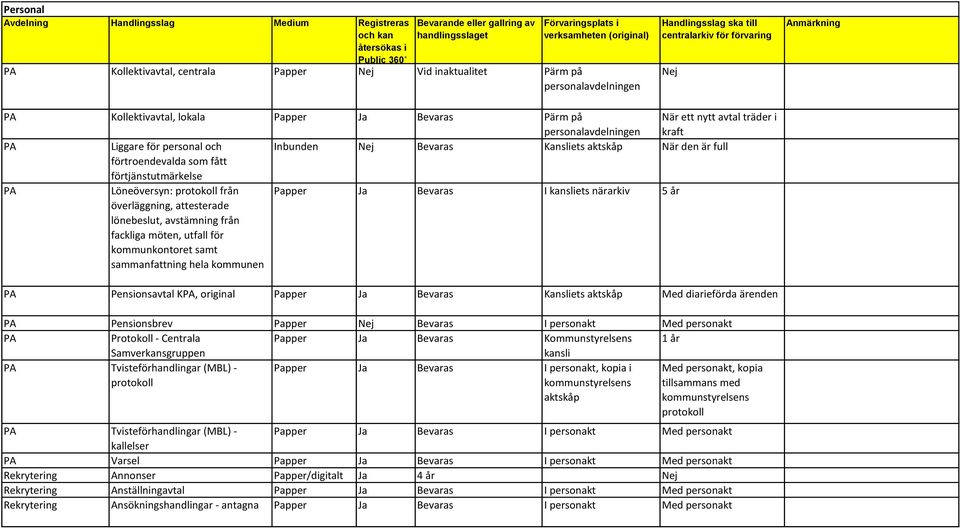 Personal

| Avdelning | Handlingsslag | Medium | Registreras och kan återsökas i Public 360˚ | Bevarande eller gallring av handlingsslaget | Förvaringsplats i verksamheten (original) | Handlingsslag ska till centralarkiv för förvaring | Anmärkning |
|---|---|---|---|---|---|---|---|
| PA | Kollektivavtal, centrala | Papper | Nej | Vid inaktualitet | Pärm på personalavdelningen | Nej | |
| PA | Kollektivavtal, lokala | Papper | Ja | Bevaras | Pärm på personalavdelningen | När ett nytt avtal träder i kraft | |
| PA | Liggare för personal och förtroendevalda som fått förtjänstutmärkelse | Inbunden | Nej | Bevaras | Kansliets aktskåp | När den är full | |
| PA | Löneöversyn: protokoll från överläggning, attesterade lönebeslut, avstämning från fackliga möten, utfall för kommunkontoret samt sammanfattning hela kommunen | Papper | Ja | Bevaras | I kansliets närarkiv | 5 år | |
| PA | Pensionsavtal KPA, original | Papper | Ja | Bevaras | Kansliets aktskåp | Med diarieförda ärenden | |
| PA | Pensionsbrev | Papper | Nej | Bevaras | I personakt | Med personakt | |
| PA | Protokoll - Centrala Samverkansgruppen | Papper | Ja | Bevaras | Kommunstyrelsens kansli | 1 år | |
| PA | Tvisteförhandlingar (MBL) - protokoll | Papper | Ja | Bevaras | I personakt, kopia i kommunstyrelsens aktskåp | Med personakt, kopia tillsammans med kommunstyrelsens protokoll | |
| PA | Tvisteförhandlingar (MBL) - kallelser | Papper | Ja | Bevaras | I personakt | Med personakt | |
| PA | Varsel | Papper | Ja | Bevaras | I personakt | Med personakt | |
| Rekrytering | Annonser | Papper/digitalt | Ja | 4 år | | Nej | |
| Rekrytering | Anställningavtal | Papper | Ja | Bevaras | I personakt | Med personakt | |
| Rekrytering | Ansökningshandlingar - antagna | Papper | Ja | Bevaras | I personakt | Med personakt | |